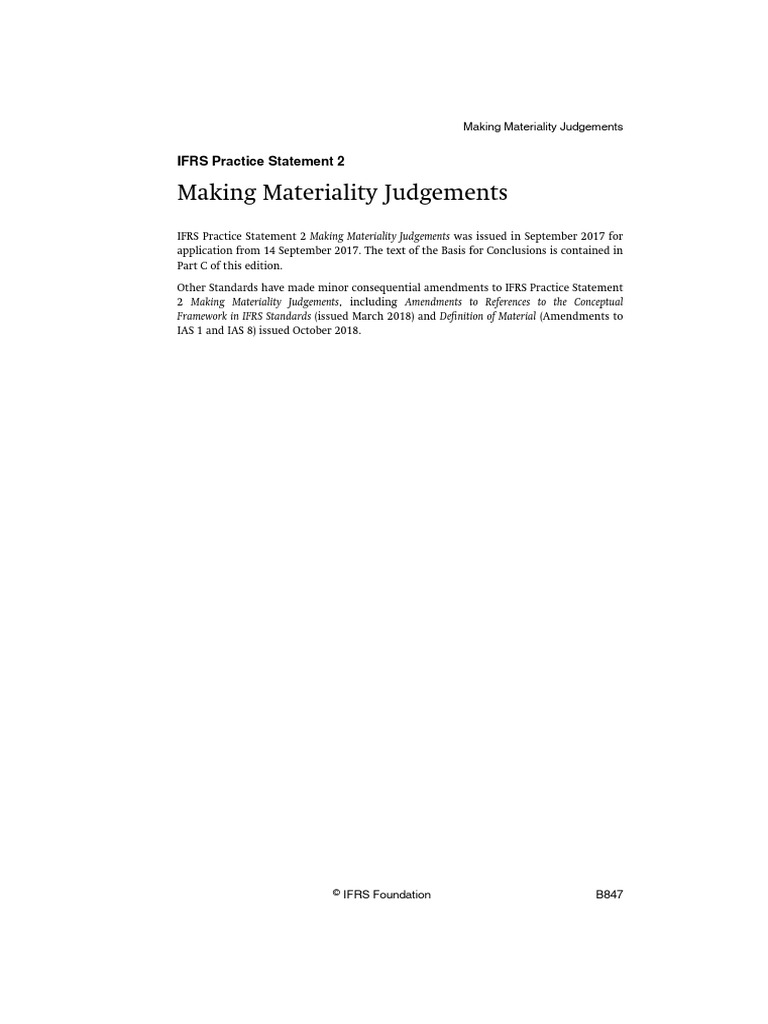 Making Materiality Judgements

IFRS Practice Statement 2

Making Materiality Judgements

IFRS Practice Statement 2 Making Materiality Judgements was issued in September 2017 for application from 14 September 2017. The text of the Basis for Conclusions is contained in Part C of this edition.

Other Standards have made minor consequential amendments to IFRS Practice Statement 2 Making Materiality Judgements, including Amendments to References to the Conceptual Framework in IFRS Standards (issued March 2018) and Definition of Material (Amendments to IAS 1 and IAS 8) issued October 2018.

© IFRS Foundation

B847